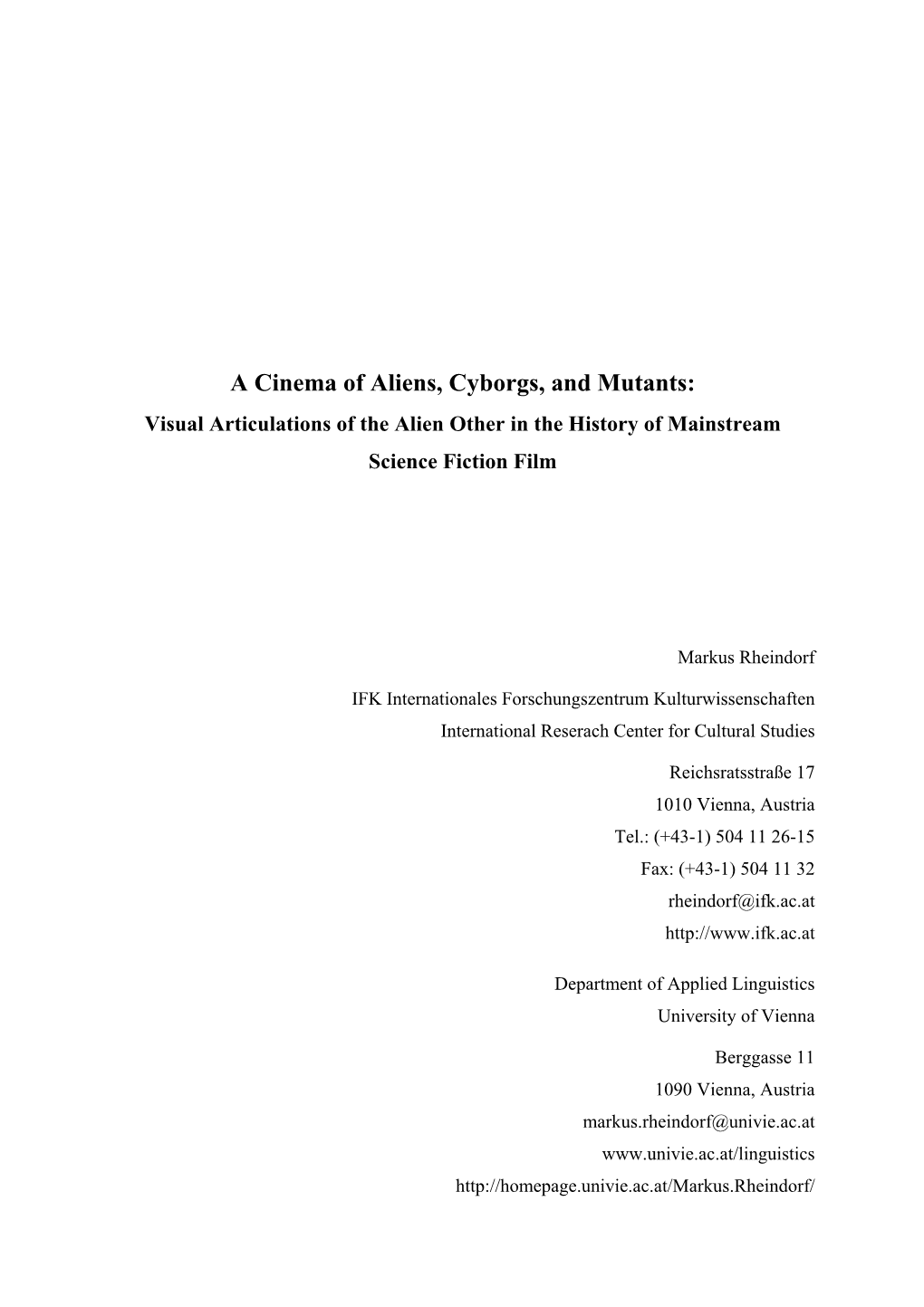 A Cinema of Aliens, Cyborgs, and Mutants:
Visual Articulations of the Alien Other in the History of Mainstream Science Fiction Film

Markus Rheindorf

IFK Internationales Forschungszentrum Kulturwissenschaften
International Reserach Center for Cultural Studies

Reichsratsstraße 17
1010 Vienna, Austria
Tel.: (+43-1) 504 11 26-15
Fax: (+43-1) 504 11 32
rheindorf@ifk.ac.at
http://www.ifk.ac.at

Department of Applied Linguistics
University of Vienna

Berggasse 11
1090 Vienna, Austria
markus.rheindorf@univie.ac.at
www.univie.ac.at/linguistics
http://homepage.univie.ac.at/Markus.Rheindorf/